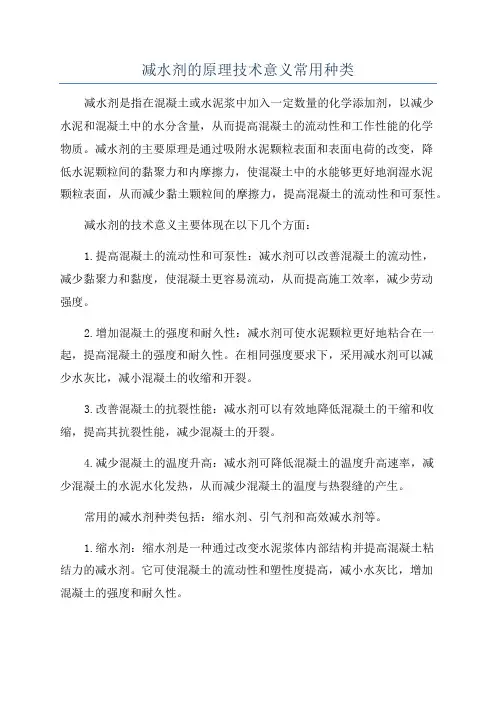 减水剂的原理技术意义常用种类

减水剂是指在混凝土或水泥浆中加入一定数量的化学添加剂，以减少水泥和混凝土中的水分含量，从而提高混凝土的流动性和工作性能的化学物质。减水剂的主要原理是通过吸附水泥颗粒表面和表面电荷的改变，降低水泥颗粒间的黏聚力和内摩擦力，使混凝土中的水能够更好地润湿水泥颗粒表面，从而减少黏土颗粒间的摩擦力，提高混凝土的流动性和可泵性。

减水剂的技术意义主要体现在以下几个方面：

1.提高混凝土的流动性和可泵性：减水剂可以改善混凝土的流动性，减少黏聚力和黏度，使混凝土更容易流动，从而提高施工效率，减少劳动强度。

2.增加混凝土的强度和耐久性：减水剂可使水泥颗粒更好地粘合在一起，提高混凝土的强度和耐久性。在相同强度要求下，采用减水剂可以减少水灰比，减小混凝土的收缩和开裂。

3.改善混凝土的抗裂性能：减水剂可以有效地降低混凝土的干缩和收缩，提高其抗裂性能，减少混凝土的开裂。

4.减少混凝土的温度升高：减水剂可降低混凝土的温度升高速率，减少混凝土的水泥水化发热，从而减少混凝土的温度与热裂缝的产生。

常用的减水剂种类包括：缩水剂、引气剂和高效减水剂等。

1.缩水剂：缩水剂是一种通过改变水泥浆体内部结构并提高混凝土粘结力的减水剂。它可使混凝土的流动性和塑性度提高，减小水灰比，增加混凝土的强度和耐久性。